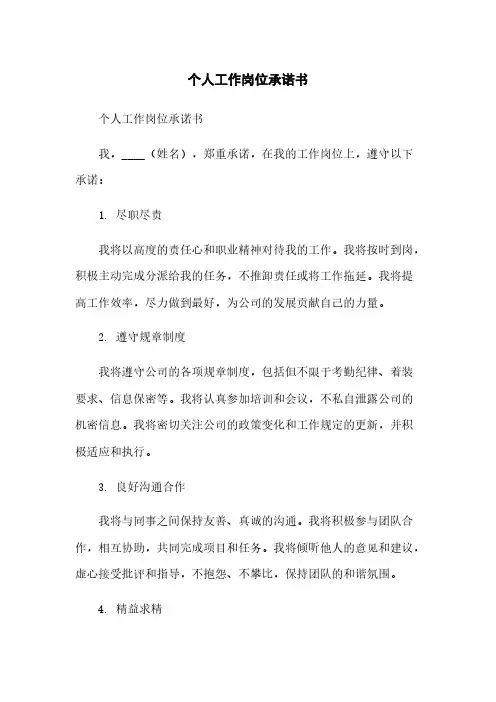 个人工作岗位承诺书

个人工作岗位承诺书

我，____（姓名），郑重承诺，在我的工作岗位上，遵守以下承诺：

1. 尽职尽责

我将以高度的责任心和职业精神对待我的工作。我将按时到岗，积极主动完成分派给我的任务，不推卸责任或将工作拖延。我将提高工作效率，尽力做到最好，为公司的发展贡献自己的力量。

2. 遵守规章制度

我将遵守公司的各项规章制度，包括但不限于考勤纪律、着装要求、信息保密等。我将认真参加培训和会议，不私自泄露公司的机密信息。我将密切关注公司的政策变化和工作规定的更新，并积极适应和执行。

3. 良好沟通合作

我将与同事之间保持友善、真诚的沟通。我将积极参与团队合作，相互协助，共同完成项目和任务。我将倾听他人的意见和建议，虚心接受批评和指导，不抱怨、不攀比，保持团队的和谐氛围。

4. 精益求精